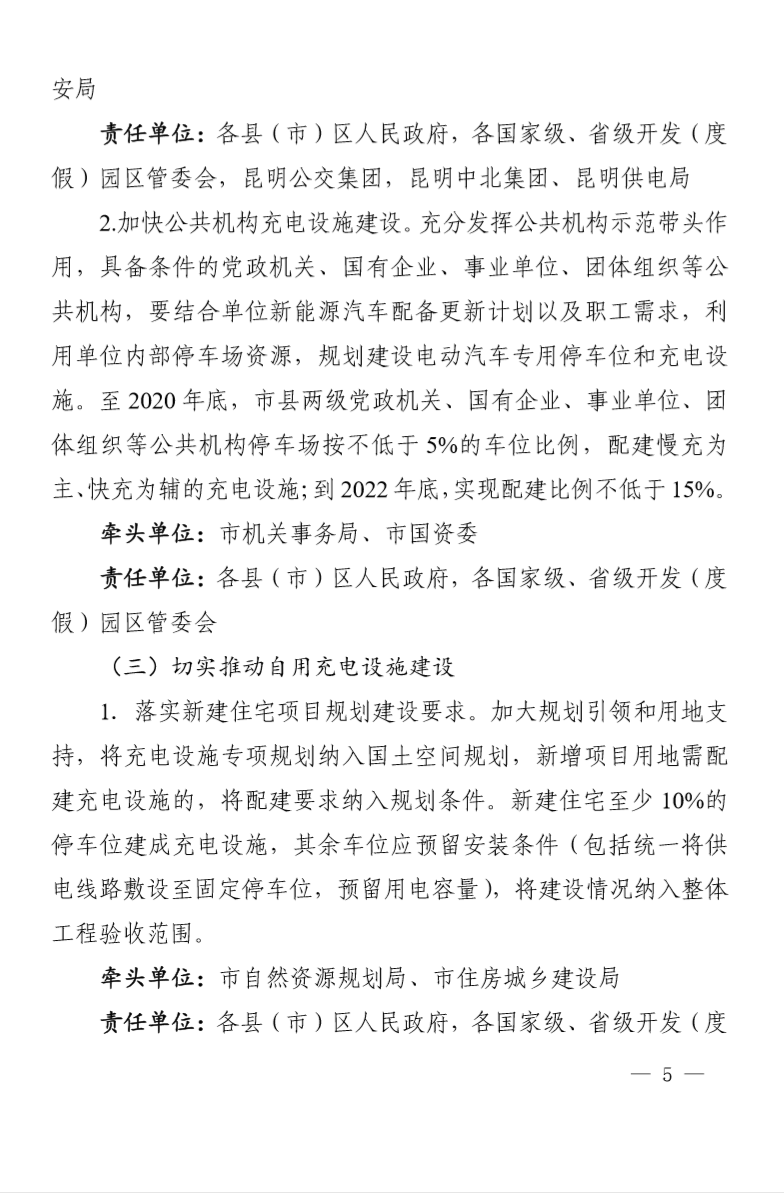 安局

责任单位：各县（市）区人民政府，各国家级、省级开发（度假）园区管委会，昆明公交集团，昆明中北集团、昆明供电局

2.加快公共机构充电设施建设。充分发挥公共机构示范带头作用，具备条件的党政机关、国有企业、事业单位、团体组织等公共机构，要结合单位新能源汽车配备更新计划以及职工需求，利用单位内部停车场资源，规划建设电动汽车专用停车位和充电设施。至 2020 年底，市县两级党政机关、国有企业、事业单位、团体组织等公共机构停车场按不低于 5%的车位比例，配建慢充为主、快充为辅的充电设施；到 2022 年底，实现配建比例不低于 15%。

牵头单位：市机关事务局、市国资委

责任单位：各县（市）区人民政府，各国家级、省级开发（度假）园区管委会

（三）切实推动自用充电设施建设

1. 落实新建住宅项目规划建设要求。加大规划引领和用地支持，将充电设施专项规划纳入国土空间规划，新增项目用地需配建充电设施的，将配建要求纳入规划条件。新建住宅至少 10%的停车位建成充电设施，其余车位应预留安装条件（包括统一将供电线路敷设至固定停车位，预留用电容量），将建设情况纳入整体工程验收范围。

牵头单位：市自然资源规划局、市住房城乡建设局

责任单位：各县（市）区人民政府，各国家级、省级开发（度

— 5 —